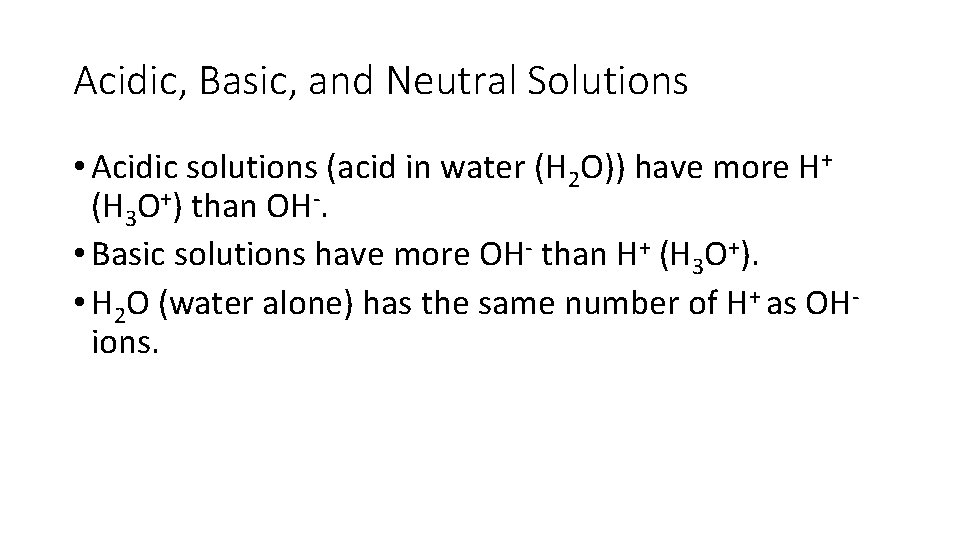 Acidic, Basic, and Neutral Solutions

• Acidic solutions (acid in water ($H_2O$)) have more $H^+$ ($H_3O^+$) than $OH^-$.
• Basic solutions have more $OH^-$ than $H^+$ ($H_3O^+$).
• $H_2O$ (water alone) has the same number of $H^+$ as $OH^-$ ions.